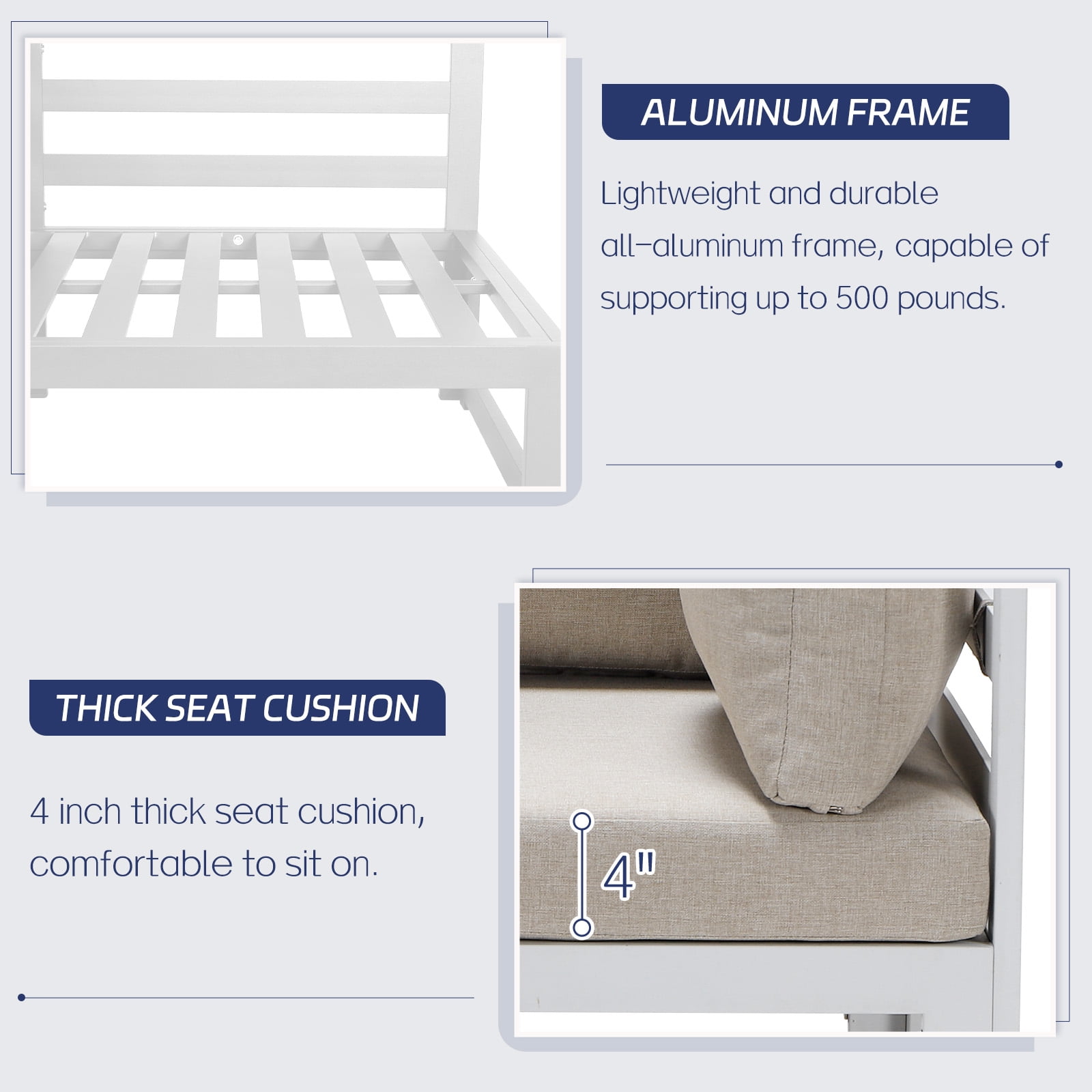 ALUMINUM FRAME

Lightweight and durable all-aluminum frame, capable of supporting up to 500 pounds.

THICK SEAT CUSHION

4 inch thick seat cushion, comfortable to sit on.

4"